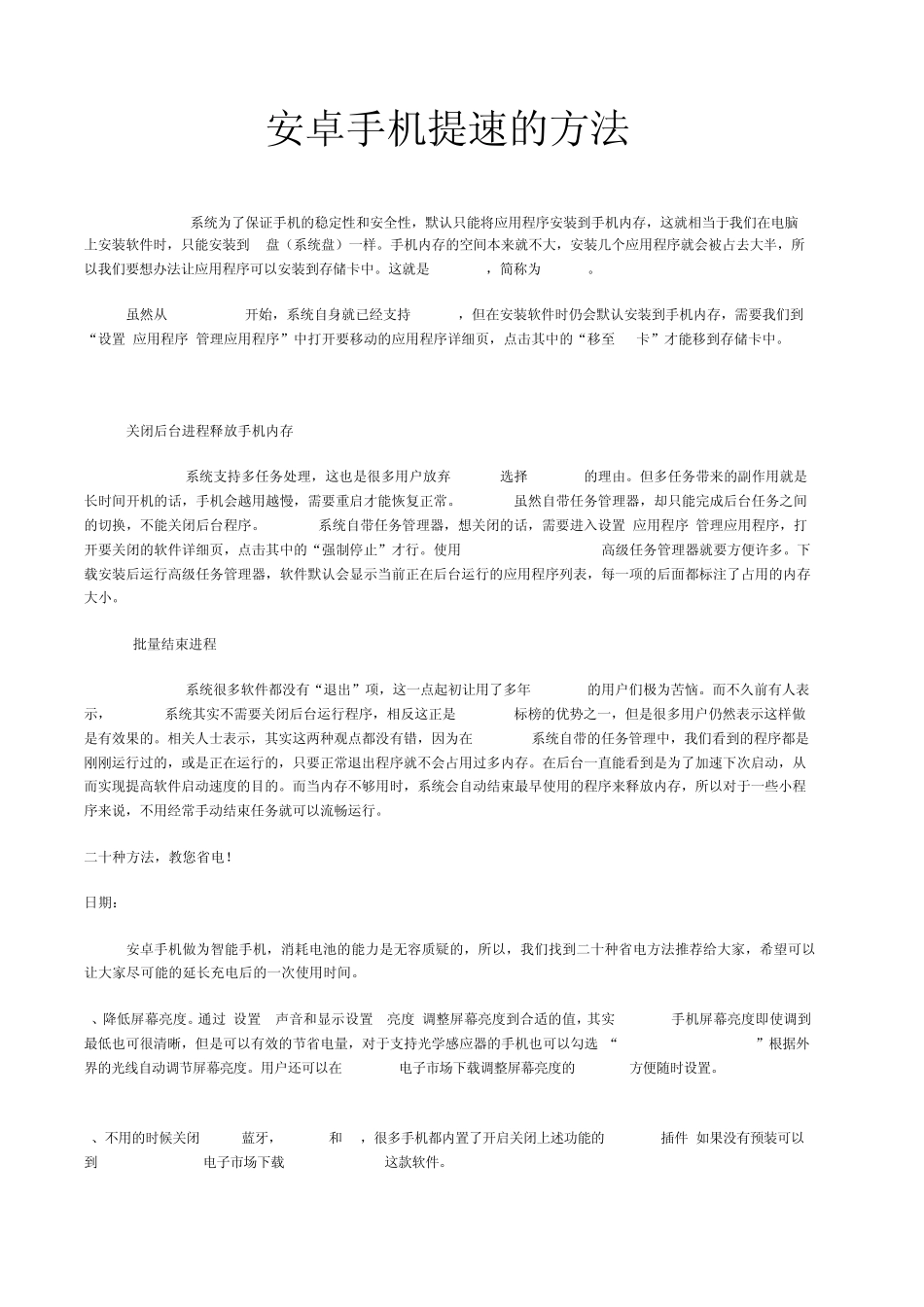 安卓手机提速的方法

系统为了保证手机的稳定性和安全性，默认只能将应用程序安装到手机内存，这就相当于我们在电脑上安装软件时，只能安装到 盘（系统盘）一样。手机内存的空间本来就不大，安装几个应用程序就会被占去大半，所以我们要想办法让应用程序可以安装到存储卡中。这就是 ，简称为 。

虽然从 开始，系统自身就已经支持 ，但在安装软件时仍会默认安装到手机内存，需要我们到“设置 应用程序 管理应用程序”中打开要移动的应用程序详细页，点击其中的“移至 卡”才能移到存储卡中。

关闭后台进程释放手机内存

系统支持多任务处理，这也是很多用户放弃 选择 的理由。但多任务带来的副作用就是长时间开机的话，手机会越用越慢，需要重启才能恢复正常。 虽然自带任务管理器，却只能完成后台任务之间的切换，不能关闭后台程序。 系统自带任务管理器，想关闭的话，需要进入设置 应用程序 管理应用程序，打开要关闭的软件详细页，点击其中的“强制停止”才行。使用 高级任务管理器就要方便许多。下载安装后运行高级任务管理器，软件默认会显示当前正在后台运行的应用程序列表，每一项的后面都标注了占用的内存大小。

批量结束进程

系统很多软件都没有“退出”项，这一点起初让用了多年 的用户们极为苦恼。而不久前有人表示， 系统其实不需要关闭后台运行程序，相反这正是 标榜的优势之一，但是很多用户仍然表示这样做是有效果的。相关人士表示，其实这两种观点都没有错，因为在 系统自带的任务管理中，我们看到的程序都是刚刚运行过的，或是正在运行的，只要正常退出程序就不会占用过多内存。在后台一直能看到是为了加速下次启动，从而实现提高软件启动速度的目的。而当内存不够用时，系统会自动结束最早使用的程序来释放内存，所以对于一些小程序来说，不用经常手动结束任务就可以流畅运行。

二十种方法，教您省电！

日期：

安卓手机做为智能手机，消耗电池的能力是无容质疑的，所以，我们找到二十种省电方法推荐给大家，希望可以让大家尽可能的延长充电后的一次使用时间。

、降低屏幕亮度。通过 设置 声音和显示设置 亮度 调整屏幕亮度到合适的值，其实 手机屏幕亮度即使调到最低也可很清晰，但是可以有效的节省电量，对于支持光学感应器的手机也可以勾选 “ ”根据外界的光线自动调节屏幕亮度。用户还可以在 电子市场下载调整屏幕亮度的 方便随时设置。

、不用的时候关闭 蓝牙， 和 ，很多手机都内置了开启关闭上述功能的 插件 如果没有预装可以到 电子市场下载 这款软件。